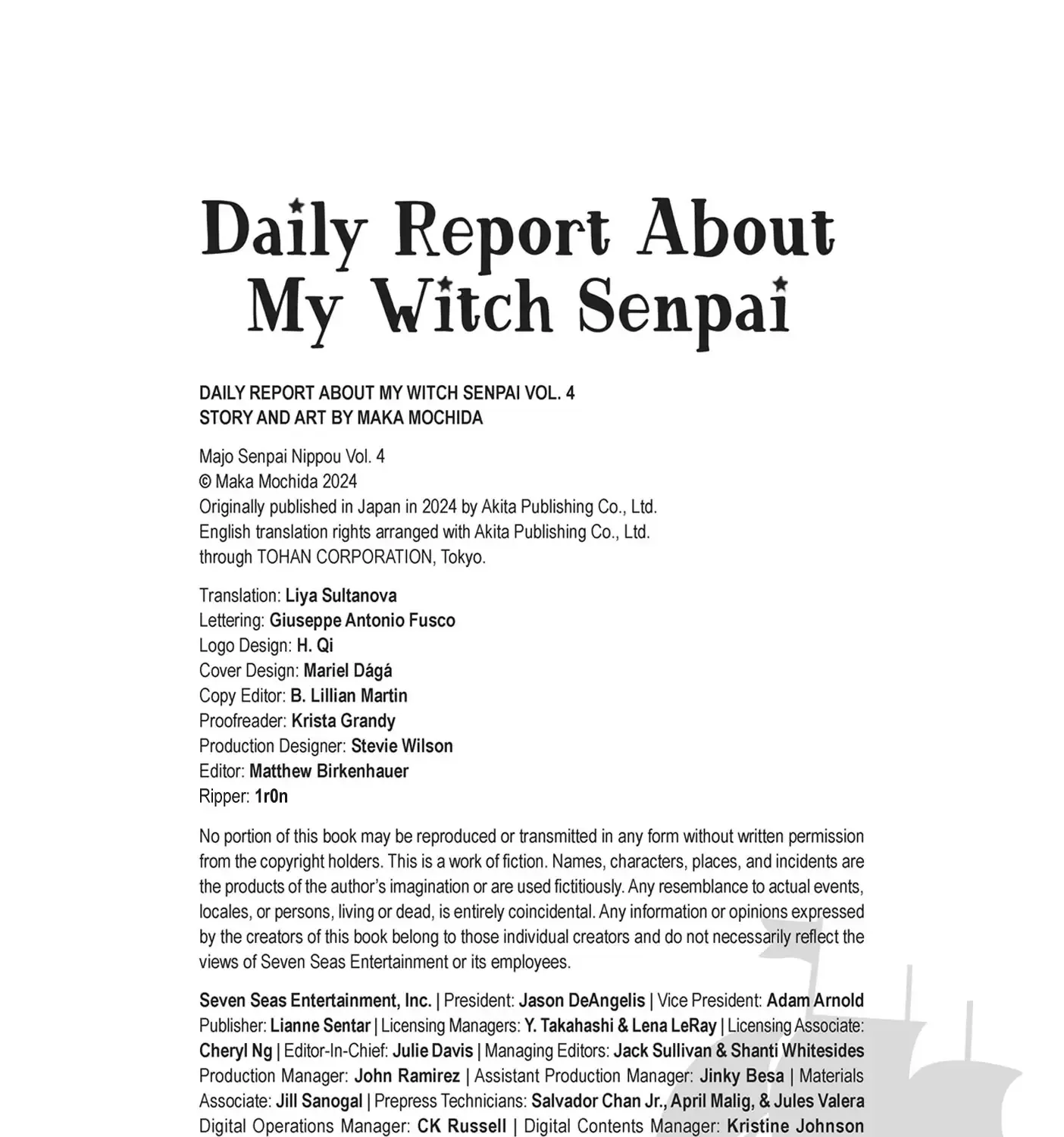 Daily Report About My Witch Senpai

DAILY REPORT ABOUT MY WITCH SENPAI VOL. 4
STORY AND ART BY MAKA MOCHIDA

Majo Senpai Nippou Vol. 4
© Maka Mochida 2024
Originally published in Japan in 2024 by Akita Publishing Co., Ltd.
English translation rights arranged with Akita Publishing Co., Ltd.
through TOHAN CORPORATION, Tokyo.

Translation: Liya Sultanova
Lettering: Giuseppe Antonio Fusco
Logo Design: H. Qi
Cover Design: Mariel Dágá
Copy Editor: B. Lillian Martin
Proofreader: Krista Grandy
Production Designer: Stevie Wilson
Editor: Matthew Birkenhauer
Ripper: 1r0n

No portion of this book may be reproduced or transmitted in any form without written permission from the copyright holders. This is a work of fiction. Names, characters, places, and incidents are the products of the author's imagination or are used fictitiously. Any resemblance to actual events, locales, or persons, living or dead, is entirely coincidental. Any information or opinions expressed by the creators of this book belong to those individual creators and do not necessarily reflect the views of Seven Seas Entertainment or its employees.

Seven Seas Entertainment, Inc. | President: Jason DeAngelis | Vice President: Adam Arnold Publisher: Lianne Sentar | Licensing Managers: Y. Takahashi & Lena LeRay | Licensing Associate: Cheryl Ng | Editor-In-Chief: Julie Davis | Managing Editors: Jack Sullivan & Shanti Whitesides Production Manager: John Ramirez | Assistant Production Manager: Jinky Besa | Materials Associate: Jill Sanogal | Prepress Technicians: Salvador Chan Jr., April Malig, & Jules Valera Digital Operations Manager: CK Russell | Digital Contents Manager: Kristine Johnson